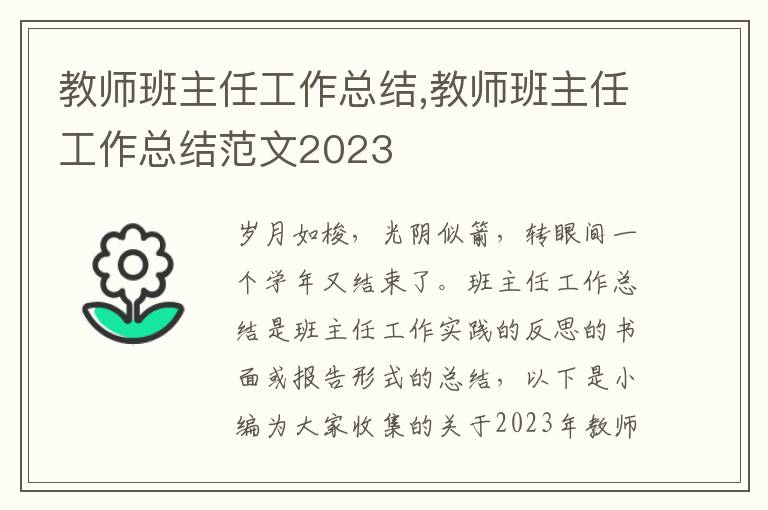 教师班主任工作总结,教师班主任工作总结范文2023

岁月如梭，光阴似箭，转眼间一个学年又结束了。班主任工作总结是班主任工作实践的反思的书面或报告形式的总结，以下是小编为大家收集的关于2023年教师